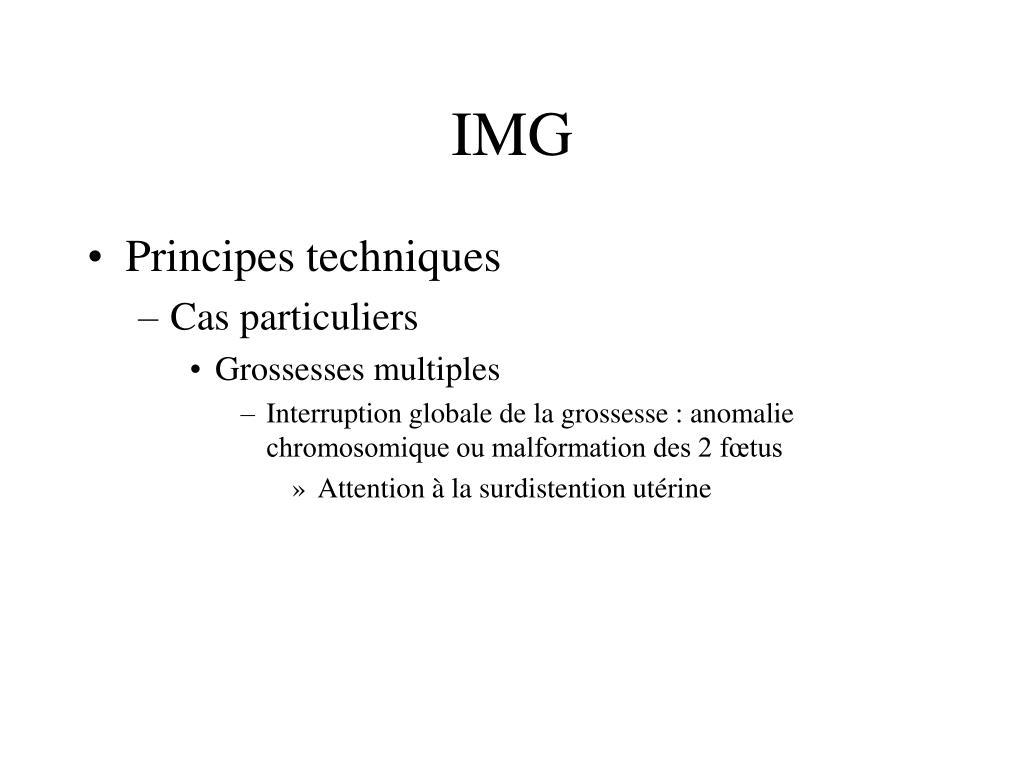 IMG

• Principes techniques
  – Cas particuliers
    • Grossesses multiples
      – Interruption globale de la grossesse : anomalie chromosomique ou malformation des 2 fœtus
        » Attention à la surdistention utérine